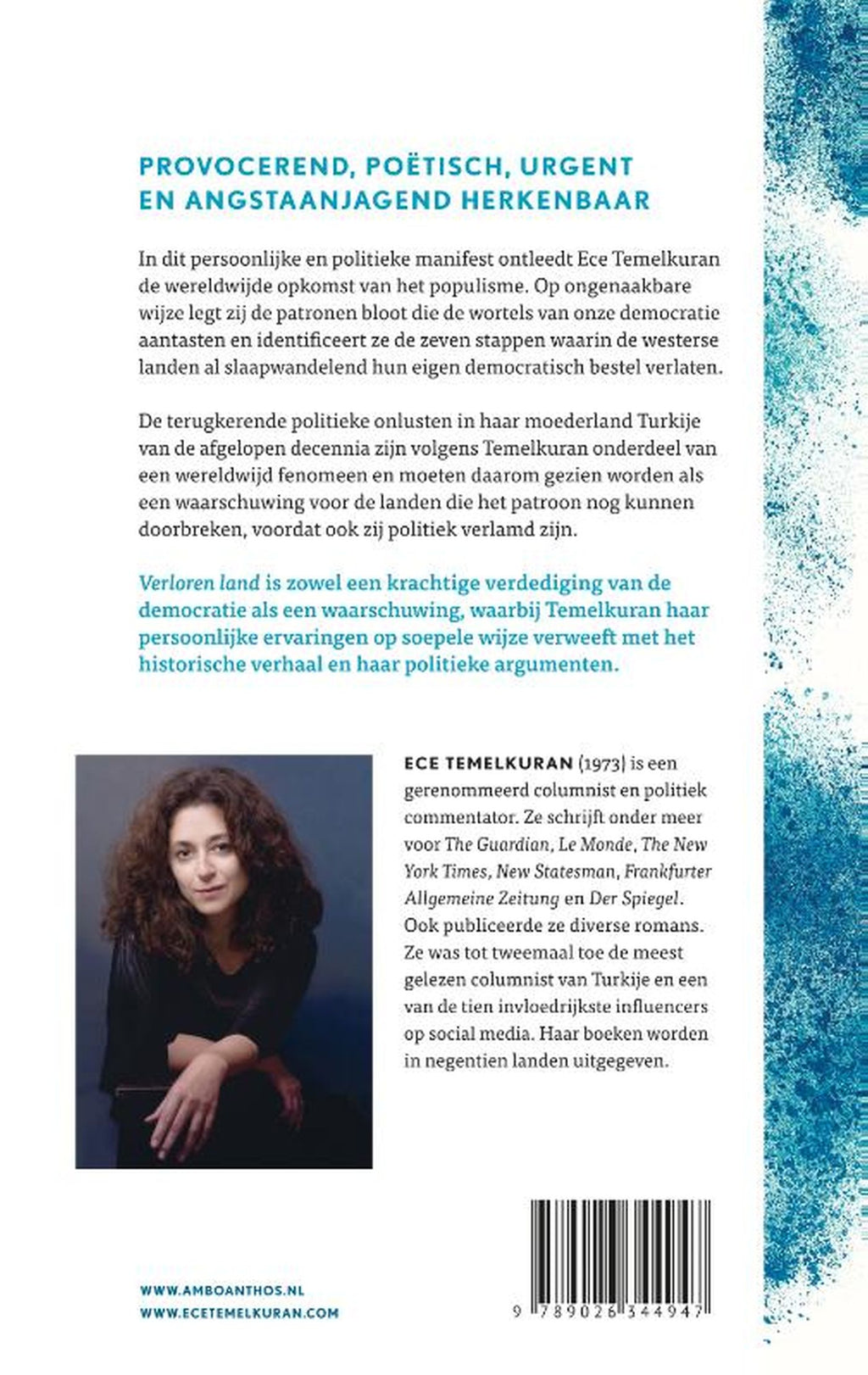 PROVOCEREND, POËTISCH, URGENT EN ANGSTAANJAGEND HERKENBAAR

In dit persoonlijke en politieke manifest ontleedt Ece Temelkuran de wereldwijde opkomst van het populisme. Op ongenaakbare wijze legt zij de patronen bloot die de wortels van onze democratie aantasten en identificeert ze de zeven stappen waarin de westerse landen al slaapwandelend hun eigen democratisch bestel verlaten.

De terugkerende politieke onlusten in haar moederland Turkije van de afgelopen decennia zijn volgens Temelkuran onderdeel van een wereldwijd fenomeen en moeten daarom gezien worden als een waarschuwing voor de landen die het patroon nog kunnen doorbreken, voordat ook zij politiek verlamd zijn.

Verloren land is zowel een krachtige verdediging van de democratie als een waarschuwing, waarbij Temelkuran haar persoonlijke ervaringen op soepele wijze verweeft met het historische verhaal en haar politieke argumenten.

ECE TEMELKURAN (1973) is een gerenommeerd columnist en politiek commentator. Ze schrijft onder meer voor The Guardian, Le Monde, The New York Times, New Statesman, Frankfurter Allgemeine Zeitung en Der Spiegel. Ook publiceerde ze diverse romans. Ze was tot tweemaal toe de meest gelezen columnist van Turkije en een van de tien invloedrijkste influencers op social media. Haar boeken worden in negentien landen uitgegeven.

WWW.AMBOANTHOS.NL
WWW.ECETEMELKURAN.COM

9 789026 344947